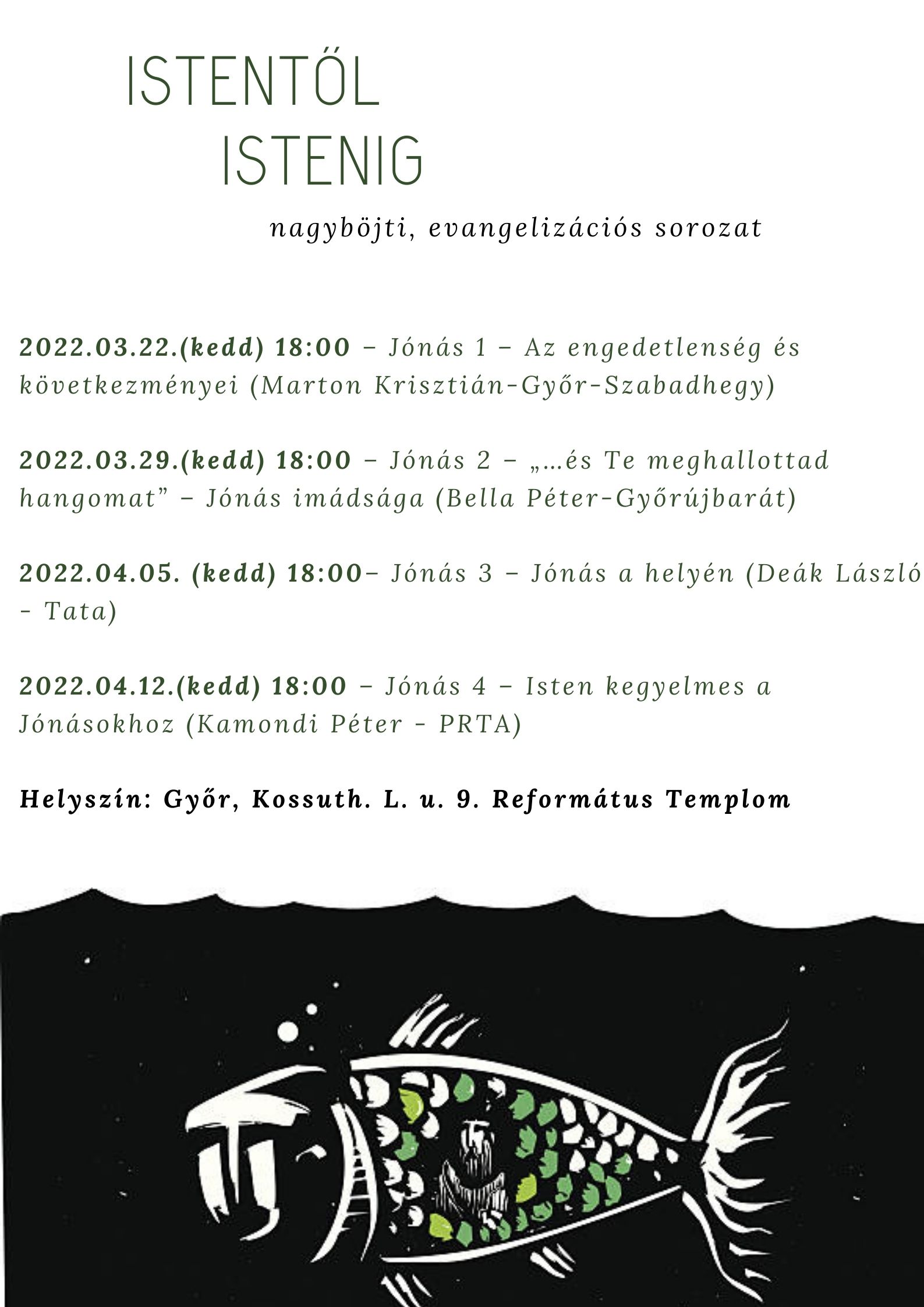 ISTENTŐL
ISTENIG

nagyböjti, evangelizációs sorozat

2022.03.22.(kedd) 18:00 – Jónás 1 – Az engedetlenség és következményei (Marton Krisztián-Győr-Szabadhegy)

2022.03.29.(kedd) 18:00 – Jónás 2 – „…és Te meghallottad hangomat” – Jónás imádsága (Bella Péter-Győrújbarát)

2022.04.05. (kedd) 18:00– Jónás 3 – Jónás a helyén (Deák László - Tata)

2022.04.12.(kedd) 18:00 – Jónás 4 – Isten kegyelmes a Jónásokhoz (Kamondi Péter - PRTA)

Helyszín: Győr, Kossuth. L. u. 9. Református Templom